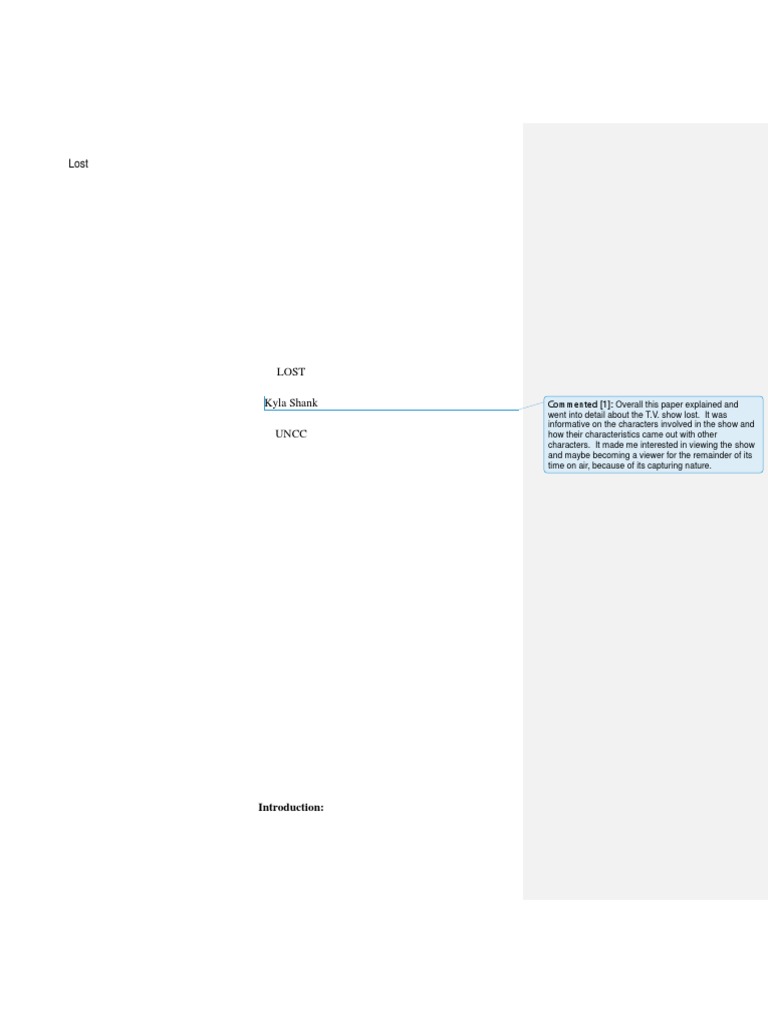 Lost

LOST

Kyla Shank

UNCC

Commented [1]: Overall this paper explained and went into detail about the T.V. show lost. It was informative on the characters involved in the show and how their characteristics came out with other characters. It made me interested in viewing the show and maybe becoming a viewer for the remainder of its time on air, because of its capturing nature.

Introduction: